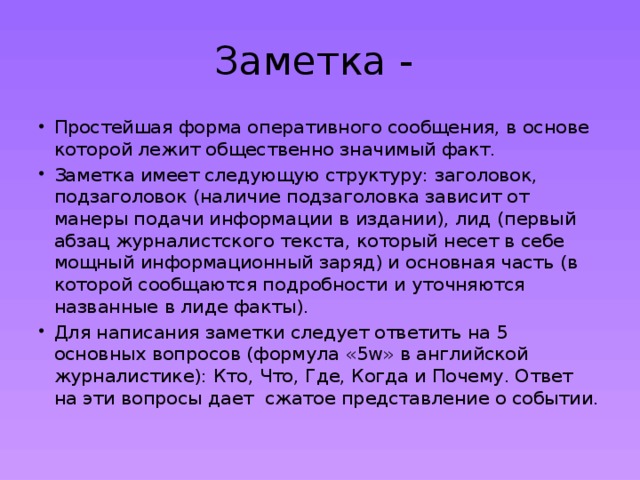 Заметка -

• Простейшая форма оперативного сообщения, в основе которой лежит общественно значимый факт.

• Заметка имеет следующую структуру: заголовок, подзаголовок (наличие подзаголовка зависит от манеры подачи информации в издании), лид (первый абзац журналистского текста, который несет в себе мощный информационный заряд) и основная часть (в которой сообщаются подробности и уточняются названные в лиде факты).

• Для написания заметки следует ответить на 5 основных вопросов (формула «5w» в английской журналистике): Кто, Что, Где, Когда и Почему. Ответ на эти вопросы дает сжатое представление о событии.